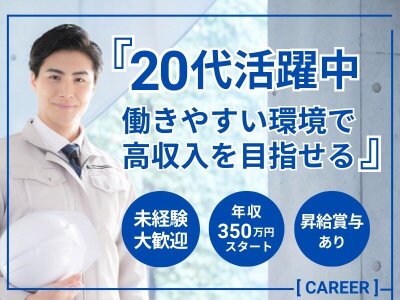 『20代活躍中
働きやすい環境で
高収入を目指せる』

未経験
大歓迎

年収
350万円
スタート

昇給賞与
あり

[ CAREER ]